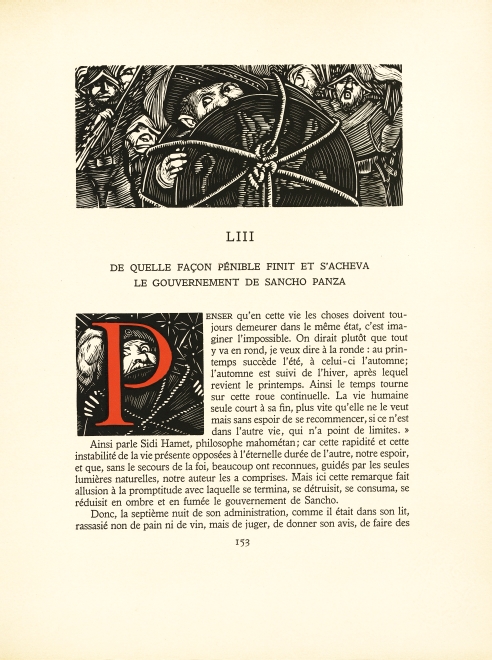 LIII

DE QUELLE FAÇON PÉNIBLE FINIT ET S'ACHEVA LE GOUVERNEMENT DE SANCHO PANZA

PENSER qu'en cette vie les choses doivent toujours demeurer dans le même état, c'est imaginer l'impossible. On dirait plutôt que tout y va en rond, je veux dire à la ronde : au printemps succède l'été, à celui-ci l'automne; l'automne est suivi de l'hiver, après lequel revient le printemps. Ainsi le temps tourne sur cette roue continuelle. La vie humaine seule court à sa fin, plus vite qu'elle ne le veut mais sans espoir de se recommencer, si ce n'est dans l'autre vie, qui n'a point de limites. »

Ainsi parle Sidi Hamet, philosophe mahométan; car cette rapidité et cette instabilité de la vie présente opposées à l'éternelle durée de l'autre, notre espoir, et que, sans le secours de la foi, beaucoup ont reconnues, guidés par les seules lumières naturelles, notre auteur les a comprises. Mais ici cette remarque fait allusion à la promptitude avec laquelle se termina, se détruisit, se consuma, se réduisit en ombre et en fumée le gouvernement de Sancho.

Donc, la septième nuit de son administration, comme il était dans son lit, rassasié non de pain ni de vin, mais de juger, de donner son avis, de faire des

153